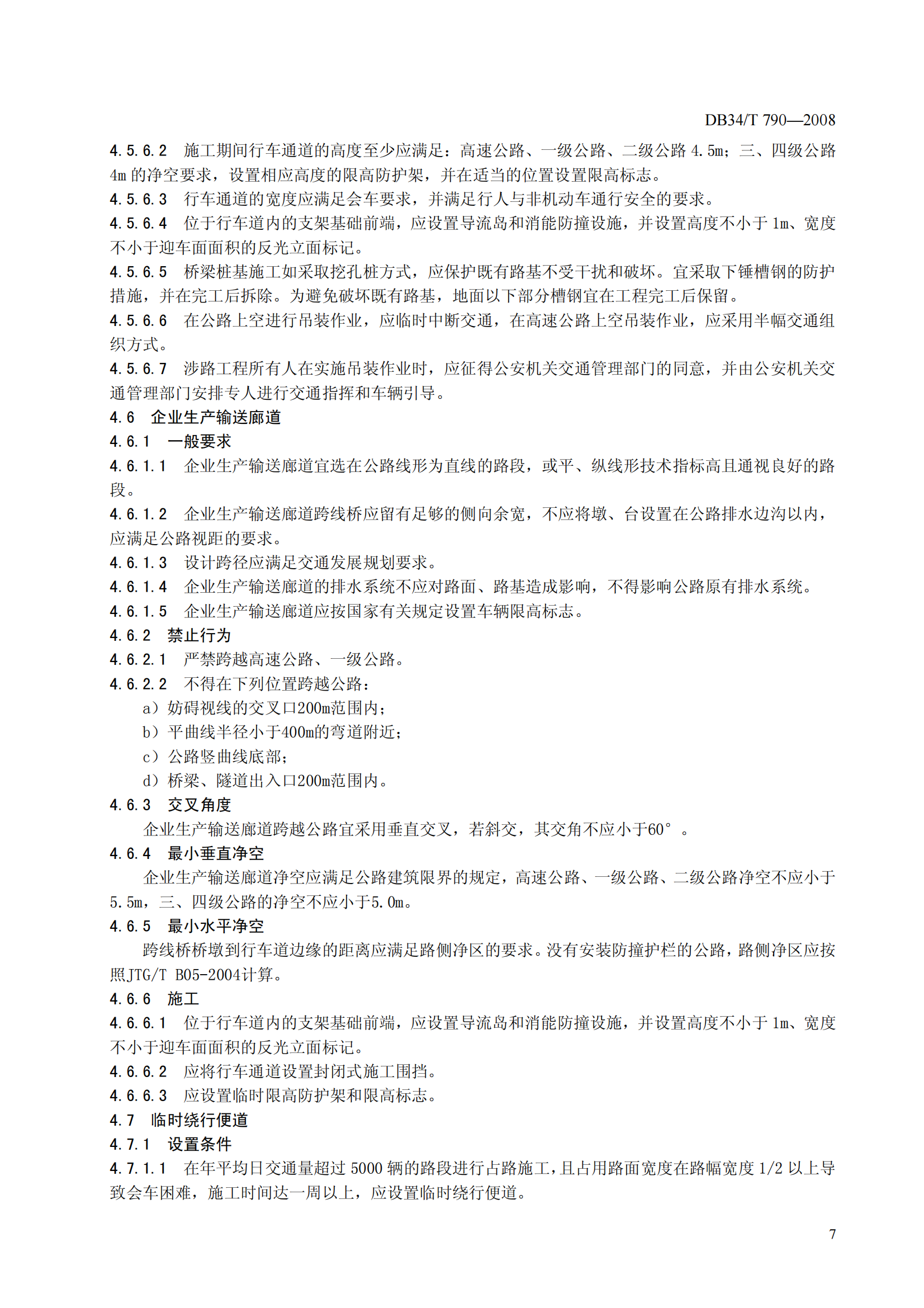 DB34/T 790—2008

4.5.6.2 施工期间行车通道的高度至少应满足：高速公路、一级公路、二级公路 4.5m；三、四级公路 4m 的净空要求，设置相应高度的限高防护架，并在适当的位置设置限高标志。

4.5.6.3 行车通道的宽度应满足会车要求，并满足行人与非机动车通行安全的要求。

4.5.6.4 位于行车道内的支架基础前端，应设置导流岛和消能防撞设施，并设置高度不小于 1m、宽度不小于迎车面面积的反光立面标记。

4.5.6.5 桥梁桩基施工如采取挖孔桩方式，应保护既有路基不受干扰和破坏。宜采取下锤槽钢的防护措施，并在完工后拆除。为避免破坏既有路基，地面以下部分槽钢宜在工程完工后保留。

4.5.6.6 在公路上空进行吊装作业，应临时中断交通，在高速公路上空吊装作业，应采用半幅交通组织方式。

4.5.6.7 涉路工程所有人在实施吊装作业时，应征得公安机关交通管理部门的同意，并由公安机关交通管理部门安排专人进行交通指挥和车辆引导。

4.6 企业生产输送廊道

4.6.1 一般要求

4.6.1.1 企业生产输送廊道宜选在公路线形为直线的路段，或平、纵线形技术指标高且通视良好的路段。

4.6.1.2 企业生产输送廊道跨线桥应留有足够的侧向余宽，不应将墩、台设置在公路排水边沟以内，应满足公路视距的要求。

4.6.1.3 设计跨径应满足交通发展规划要求。

4.6.1.4 企业生产输送廊道的排水系统不应对路面、路基造成影响，不得影响公路原有排水系统。

4.6.1.5 企业生产输送廊道应按国家有关规定设置车辆限高标志。

4.6.2 禁止行为

4.6.2.1 严禁跨越高速公路、一级公路。

4.6.2.2 不得在下列位置跨越公路：

a）妨碍视线的交叉口200m范围内；

b）平曲线半径小于400m的弯道附近；

c）公路竖曲线底部；

d）桥梁、隧道出入口200m范围内。

4.6.3 交叉角度

企业生产输送廊道跨越公路宜采用垂直交叉，若斜交，其交角不应小于60°。

4.6.4 最小垂直净空

企业生产输送廊道净空应满足公路建筑限界的规定，高速公路、一级公路、二级公路净空不应小于5.5m，三、四级公路的净空不应小于5.0m。

4.6.5 最小水平净空

跨线桥桥墩到行车道边缘的距离应满足路侧净区的要求。没有安装防撞护栏的公路，路侧净区应按照JTG/T B05-2004计算。

4.6.6 施工

4.6.6.1 位于行车道内的支架基础前端，应设置导流岛和消能防撞设施，并设置高度不小于 1m、宽度不小于迎车面面积的反光立面标记。

4.6.6.2 应将行车通道设置封闭式施工围挡。

4.6.6.3 应设置临时限高防护架和限高标志。

4.7 临时绕行便道

4.7.1 设置条件

4.7.1.1 在年平均日交通量超过 5000 辆的路段进行占路施工，且占用路面宽度在路幅宽度 1/2 以上导致会车困难，施工时间达一周以上，应设置临时绕行便道。

7